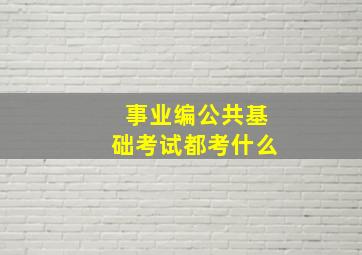 事业编公共基础考试都考什么